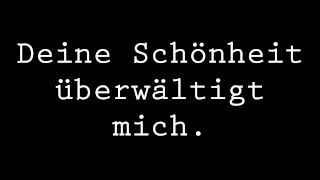 Deine Schönheit überwältigt mich.